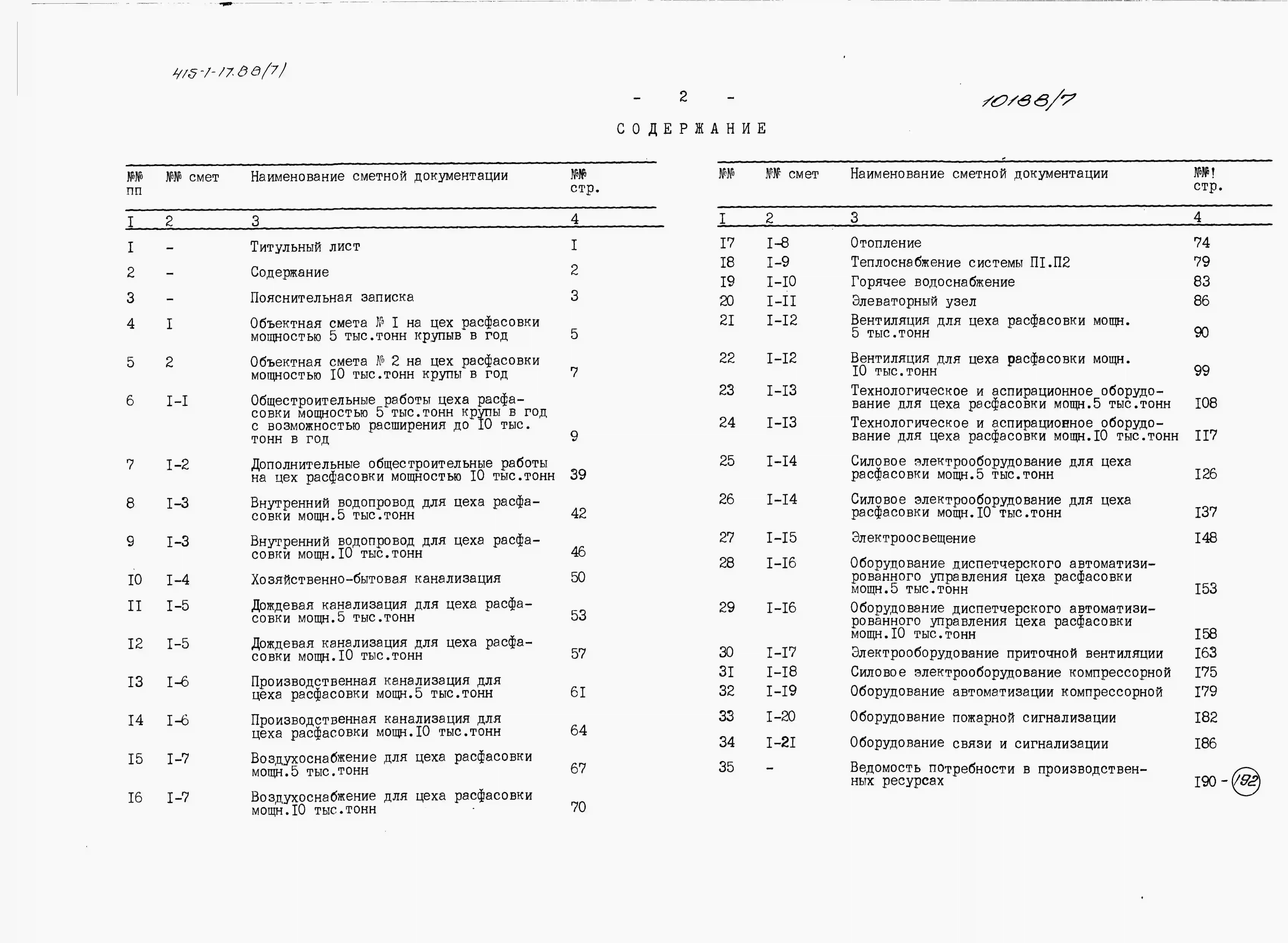 415-1-17.88(7)

- 2 -

10188/7

СОДЕРЖАНИЕ

| №№ пп | №№ смет | Наименование сметной документации | №№ стр. |
|---|---|---|---|
| I | 2 | 3 | 4 |
| I | - | Титульный лист | I |
| 2 | - | Содержание | 2 |
| 3 | - | Пояснительная записка | 3 |
| 4 | I | Объектная смета № I на цех расфасовки мощностью 5 тыс.тонн крупыв в год | 5 |
| 5 | 2 | Объектная смета № 2 на цех расфасовки мощностью I0 тыс.тонн крупы в год | 7 |
| 6 | I-I | Общестроительные работы цеха расфасовки мощностью 5 тыс.тонн крупы в год с возможностью расширения до I0 тыс. тонн в год | 9 |
| 7 | I-2 | Дополнительные общестроительные работы на цех расфасовки мощностью I0 тыс.тонн | 39 |
| 8 | I-3 | Внутренний водопровод для цеха расфасовки мощн.5 тыс.тонн | 42 |
| 9 | I-3 | Внутренний водопровод для цеха расфасовки мощн.I0 тыс.тонн | 46 |
| I0 | I-4 | Хозяйственно-бытовая канализация | 50 |
| II | I-5 | Дождевая канализация для цеха расфасовки мощн.5 тыс.тонн | 53 |
| I2 | I-5 | Дождевая канализация для цеха расфасовки мощн.I0 тыс.тонн | 57 |
| I3 | I-6 | Производственная канализация для цеха расфасовки мощн.5 тыс.тонн | 6I |
| I4 | I-6 | Производственная канализация для цеха расфасовки мощн.I0 тыс.тонн | 64 |
| I5 | I-7 | Воздухоснабжение для цеха расфасовки мощн.5 тыс.тонн | 67 |
| I6 | I-7 | Воздухоснабжение для цеха расфасовки мощн.I0 тыс.тонн | 70 |

| №№ | №№ смет | Наименование сметной документации | №№! стр. |
|---|---|---|---|
| I | 2 | 3 | 4 |
| I7 | I-8 | Отопление | 74 |
| I8 | I-9 | Теплоснабжение системы ПI.П2 | 79 |
| I9 | I-I0 | Горячее водоснабжение | 83 |
| 20 | I-II | Элеваторный узел | 86 |
| 2I | I-I2 | Вентиляция для цеха расфасовки мощн. 5 тыс.тонн | 90 |
| 22 | I-I2 | Вентиляция для цеха расфасовки мощн. I0 тыс.тонн | 99 |
| 23 | I-I3 | Технологическое и аспирационное оборудование для цеха расфасовки мощн.5 тыс.тонн | I08 |
| 24 | I-I3 | Технологическое и аспирационное оборудование для цеха расфасовки мощн.I0 тыс.тонн | II7 |
| 25 | I-I4 | Силовое электрооборудование для цеха расфасовки мощн.5 тыс.тонн | I26 |
| 26 | I-I4 | Силовое электрооборудование для цеха расфасовки мощн.I0 тыс.тонн | I37 |
| 27 | I-I5 | Электроосвещение | I48 |
| 28 | I-I6 | Оборудование диспетчерского автоматизированного управления цеха расфасовки мощн.5 тыс.тонн | I53 |
| 29 | I-I6 | Оборудование диспетчерского автоматизированного управления цеха расфасовки мощн.I0 тыс.тонн | I58 |
| 30 | I-I7 | Электрооборудование приточной вентиляции | I63 |
| 3I | I-I8 | Силовое электрооборудование компрессорной | I75 |
| 32 | I-I9 | Оборудование автоматизации компрессорной | I79 |
| 33 | I-20 | Оборудование пожарной сигнализации | I82 |
| 34 | I-2I | Оборудование связи и сигнализации | I86 |
| 35 | - | Ведомость потребности в производственных ресурсах | I90 - 192 |